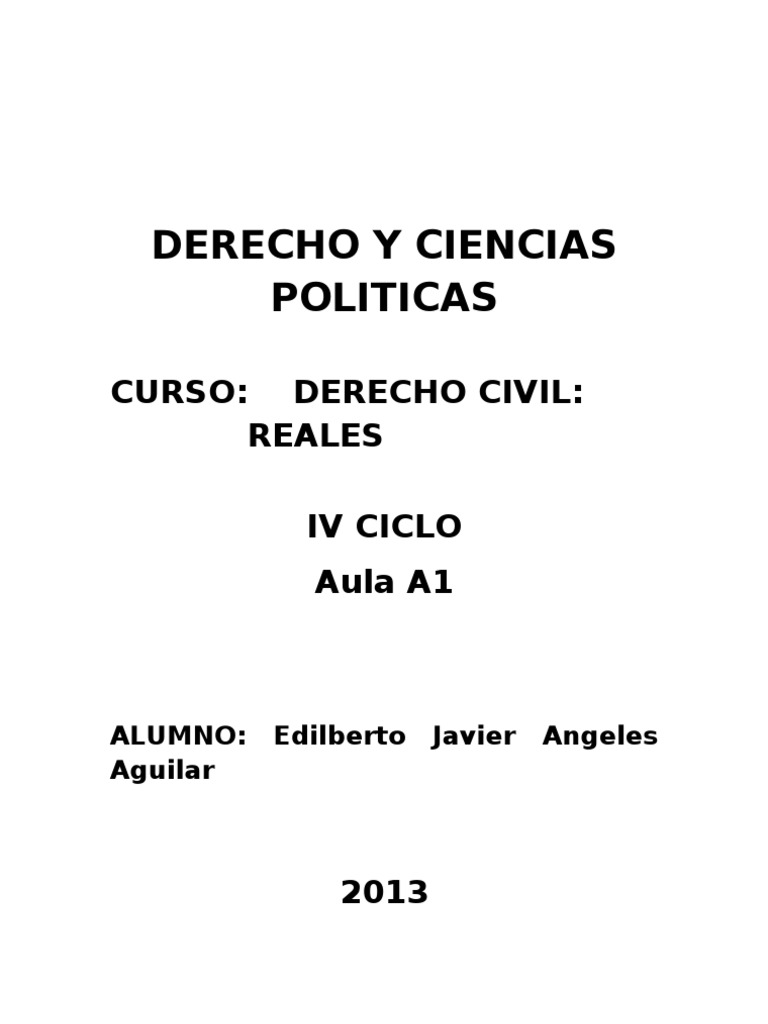 DERECHO Y CIENCIAS POLITICAS

CURSO: DERECHO CIVIL: REALES

IV CICLO

Aula A1

ALUMNO: Edilberto Javier Angeles Aguilar

2013